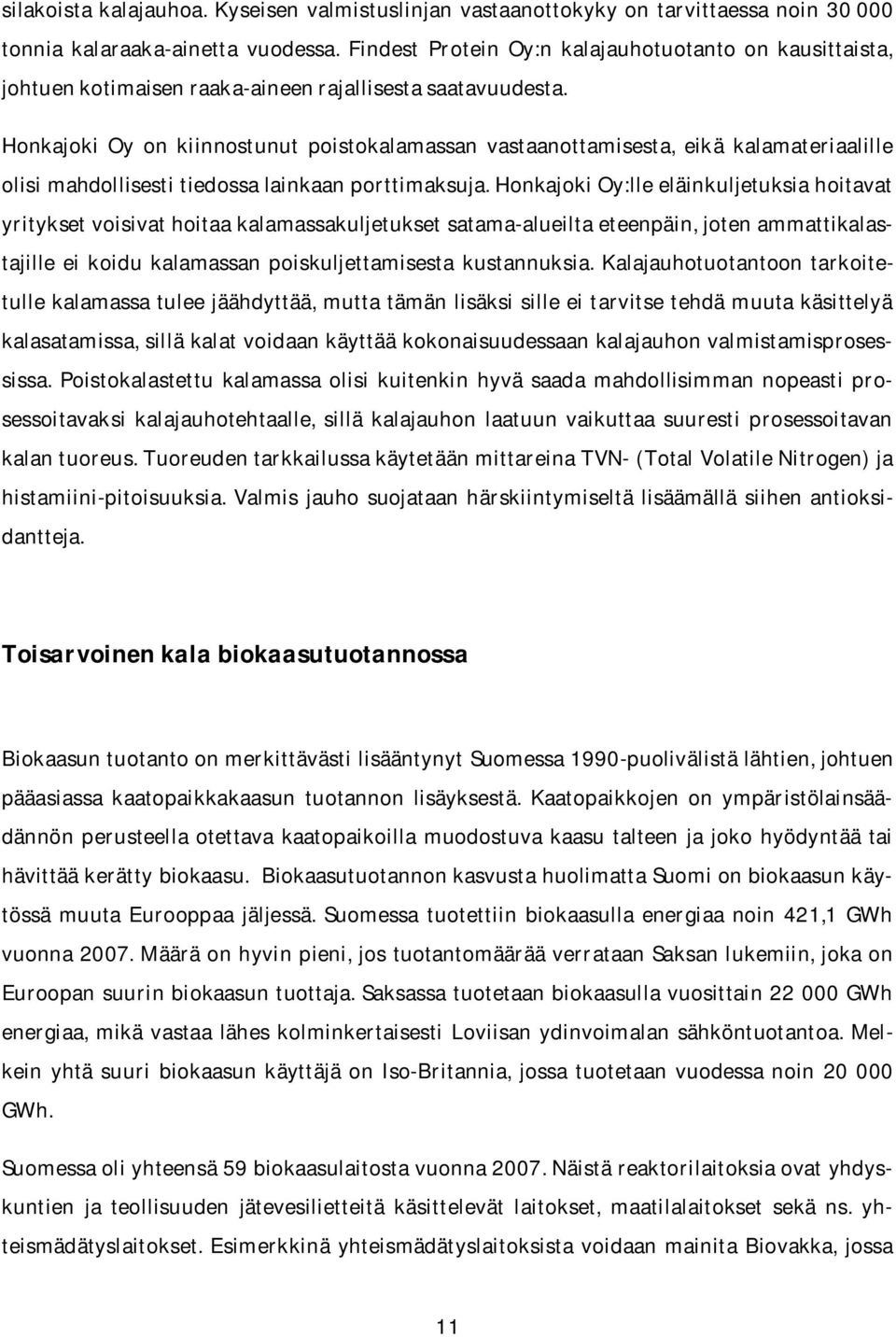 silakoista kalajauhoa. Kyseisen valmistuslinjan vastaanottokyky on tarvittaessa noin 30 000 tonnia kalaraaka-ainetta vuodessa. Findest Protein Oy:n kalajauhotuotanto on kausittaista, johtuen kotimaisen raaka-aineen rajallisesta saatavuudesta.

Honkajoki Oy on kiinnostunut poistokalamassan vastaanottamisesta, eikä kalamateriaalille olisi mahdollisesti tiedossa lainkaan porttimaksuja. Honkajoki Oy:lle eläinkuljetuksia hoitavat yritykset voisivat hoitaa kalamassakuljetukset satama-alueilta eteenpäin, joten ammattikalastajille ei koidu kalamassan poiskuljettamisesta kustannuksia. Kalajauhotuotantoon tarkoitetulle kalamassa tulee jäähdyttää, mutta tämän lisäksi sille ei tarvitse tehdä muuta käsittelyä kalasatamissa, sillä kalat voidaan käyttää kokonaisuudessaan kalajauhon valmistamisprosessissa. Poistokalastettu kalamassa olisi kuitenkin hyvä saada mahdollisimman nopeasti prosessoitavaksi kalajauhotehtaalle, sillä kalajauhon laatuun vaikuttaa suuresti prosessoitavan kalan tuoreus. Tuoreuden tarkkailussa käytetään mittareina TVN- (Total Volatile Nitrogen) ja histamiini-pitoisuuksia. Valmis jauho suojataan härskiintymiseltä lisäämällä siihen antioksidantteja.

Toisarvoinen kala biokaasutuotannossa

Biokaasun tuotanto on merkittävästi lisääntynyt Suomessa 1990-puolivälistä lähtien, johtuen pääasiassa kaatopaikkakaasun tuotannon lisäyksestä. Kaatopaikkojen on ympäristölainsäädännön perusteella otettava kaatopaikoilla muodostuva kaasu talteen ja joko hyödyntää tai hävittää kerätty biokaasu. Biokaasutuotannon kasvusta huolimatta Suomi on biokaasun käytössä muuta Eurooppaa jäljessä. Suomessa tuotettiin biokaasulla energiaa noin 421,1 GWh vuonna 2007. Määrä on hyvin pieni, jos tuotantomäärää verrataan Saksan lukemiin, joka on Euroopan suurin biokaasun tuottaja. Saksassa tuotetaan biokaasulla vuosittain 22 000 GWh energiaa, mikä vastaa lähes kolminkertaisesti Loviisan ydinvoimalan sähköntuotantoa. Melkein yhtä suuri biokaasun käyttäjä on Iso-Britannia, jossa tuotetaan vuodessa noin 20 000 GWh.

Suomessa oli yhteensä 59 biokaasulaitosta vuonna 2007. Näistä reaktorilaitoksia ovat yhdyskuntien ja teollisuuden jätevesilietteitä käsittelevät laitokset, maatilalaitokset sekä ns. yhteismädätyslaitokset. Esimerkkinä yhteismädätyslaitoksista voidaan mainita Biovakka, jossa

11